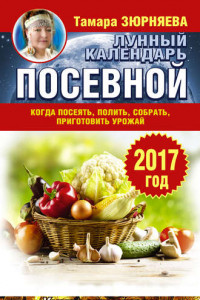 Тамара ЗЮРНЯЕВА

ЛУННЫЙ КАЛЕНДАРЬ

ПОСЕВНОЙ

КОГДА ПОСЕЯТЬ, ПОЛИТЬ, СОБРАТЬ, ПРИГОТОВИТЬ УРОЖАЙ

2017 ГОД